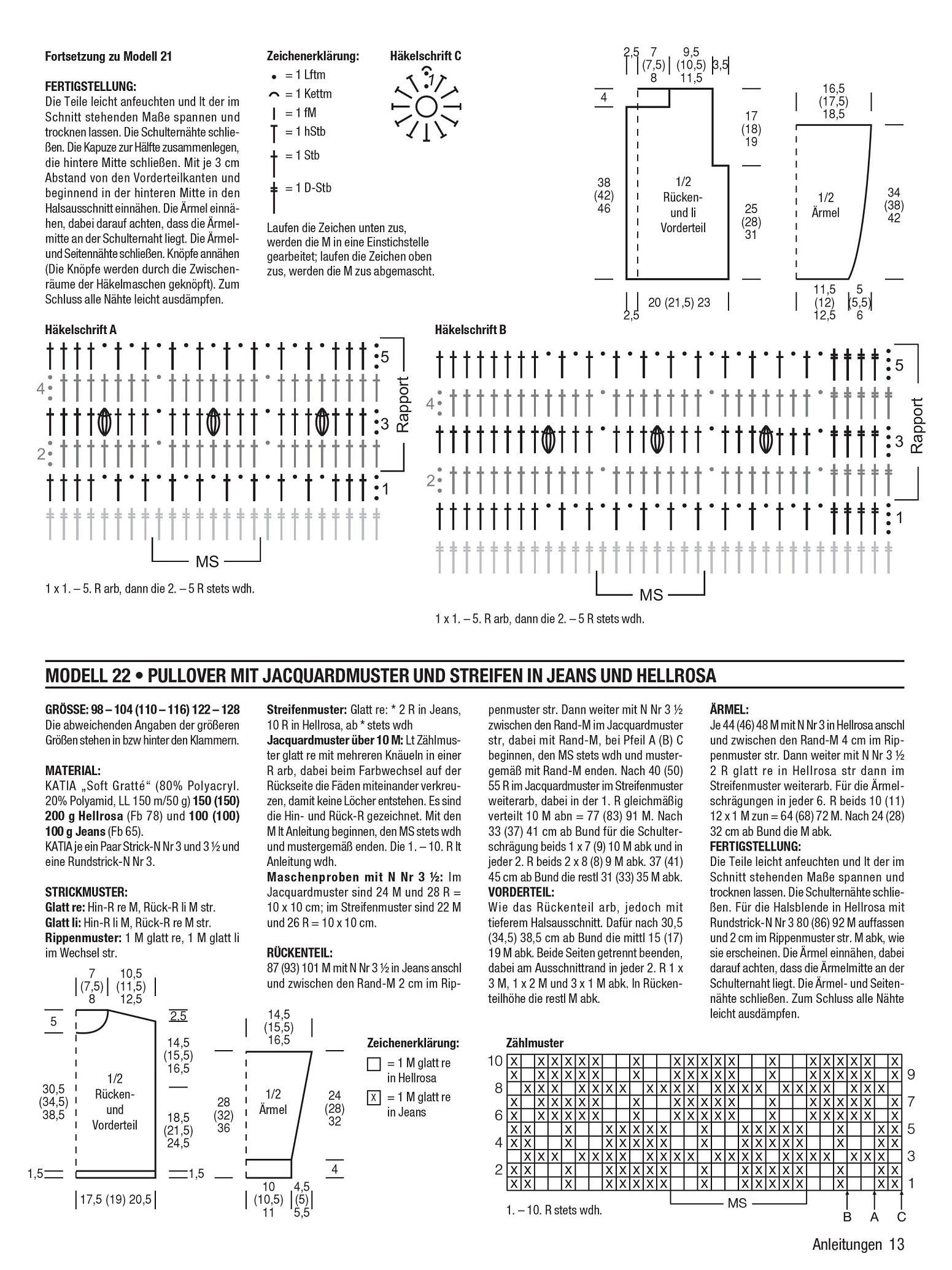 Fortsetzung zu Modell 21

FERTIGSTELLUNG:
Die Teile leicht anfeuchten und lt der im Schnitt stehenden Maße spannen und trocknen lassen. Die Schulternähte schließen. Die Kapuze zur Hälfte zusammenlegen, die hintere Mitte schließen. Mit je 3 cm Abstand von den Vorderteilkanten und beginnend in der hinteren Mitte in den Halsausschnitt einnähen. Die Ärmel einnähen, dabei darauf achten, dass die Ärmelmitte an der Schulternaht liegt. Die Ärmel- und Seitennähte schließen. Knöpfe annähen (Die Knöpfe werden durch die Zwischenräume der Häkelmaschen geknöpft). Zum Schluss alle Nähte leicht ausdämpfen.

Zeichenerklärung:
= 1 Lftm
= 1 Kettm
= 1 fM
= 1 hStb
= 1 Stb
= 1 D-Stb

Laufen die Zeichen unten zus, werden die M in eine Einstichstelle gearbeitet; laufen die Zeichen oben zus, werden die M zus abgemascht.

Häkelschrift C
1

2,5 7 (7,5) 8 9,5 (10,5) 11,5 3,5
4
17 (18) 19
38 (42) 46
1/2 Rücken- und li Vorderteil
25 (28) 31
20 (21,5) 23
2,5
16,5 (17,5) 18,5
1/2 Ärmel
34 (38) 42
11,5 (12) 12,5 5 (5,5) 6

Häkelschrift A
5 4 3 2 1 Rapport
MS
1 x 1. – 5. R arb, dann die 2. – 5 R stets wdh.

Häkelschrift B
5 4 3 2 1 Rapport
MS
1 x 1. – 5. R arb, dann die 2. – 5 R stets wdh.

MODELL 22 • PULLOVER MIT JACQUARDMUSTER UND STREIFEN IN JEANS UND HELLROSA

GRÖSSE: 98 – 104 (110 – 116) 122 – 128
Die abweichenden Angaben der größeren Größen stehen in bzw hinter den Klammern.

MATERIAL:
KATIA „Soft Gratté“ (80% Polyacryl. 20% Polyamid, LL 150 m/50 g) 150 (150) 200 g Hellrosa (Fb 78) und 100 (100) 100 g Jeans (Fb 65).
KATIA je ein Paar Strick-N Nr 3 und 3 ½ und eine Rundstrick-N Nr 3.

STRICKMUSTER:
Glatt re: Hin-R re M, Rück-R li M str.
Glatt li: Hin-R li M, Rück-R re M str.
Rippenmuster: 1 M glatt re, 1 M glatt li im Wechsel str.

Streifenmuster: Glatt re: * 2 R in Jeans, 10 R in Hellrosa, ab * stets wdh
Jacquardmuster über 10 M: Lt Zählmuster glatt re mit mehreren Knäueln in einer R arb, dabei beim Farbwechsel auf der Rückseite die Fäden miteinander verkreuzen, damit keine Löcher entstehen. Es sind die Hin- und Rück-R gezeichnet. Mit den M lt Anleitung beginnen, den MS stets wdh und mustergemäß enden. Die 1. – 10. R lt Anleitung wdh.
Maschenproben mit N Nr 3 ½: Im Jacquardmuster sind 24 M und 28 R = 10 x 10 cm; im Streifenmuster sind 22 M und 26 R = 10 x 10 cm.

RÜCKENTEIL:
87 (93) 101 M mit N Nr 3 ½ in Jeans anschl und zwischen den Rand-M 2 cm im Rippenmuster str. Dann weiter mit N Nr 3 ½ zwischen den Rand-M im Jacquardmuster str, dabei mit Rand-M, bei Pfeil A (B) C beginnen, den MS stets wdh und mustergemäß mit Rand-M enden. Nach 40 (50) 55 R im Jacquardmuster im Streifenmuster weiterarb, dabei in der 1. R gleichmäßig verteilt 10 M abn = 77 (83) 91 M. Nach 33 (37) 41 cm ab Bund für die Schulterschrägung beids 1 x 7 (9) 10 M abk und in jeder 2. R beids 2 x 8 (8) 9 M abk. 37 (41) 45 cm ab Bund die restl 31 (33) 35 M abk.
VORDERTEIL:
Wie das Rückenteil arb, jedoch mit tieferem Halsausschnitt. Dafür nach 30,5 (34,5) 38,5 cm ab Bund die mittl 15 (17) 19 M abk. Beide Seiten getrennt beenden, dabei am Ausschnittrand in jeder 2. R 1 x 3 M, 1 x 2 M und 3 x 1 M abk. In Rückenteilhöhe die restl M abk.

ÄRMEL:
Je 44 (46) 48 M mit N Nr 3 in Hellrosa anschl und zwischen den Rand-M 4 cm im Rippenmuster str. Dann weiter mit N Nr 3 ½ 2 R glatt re in Hellrosa str dann im Streifenmuster weiterarb. Für die Ärmelschrägungen in jeder 6. R beids 10 (11) 12 x 1 M zun = 64 (68) 72 M. Nach 24 (28) 32 cm ab Bund die M abk.
FERTIGSTELLUNG:
Die Teile leicht anfeuchten und lt der im Schnitt stehenden Maße spannen und trocknen lassen. Die Schulternähte schließen. Für die Halsblende in Hellrosa mit Rundstrick-N Nr 3 80 (86) 92 M auffassen und 2 cm im Rippenmuster str. M abk, wie sie erscheinen. Die Ärmel einnähen, dabei darauf achten, dass die Ärmelmitte an der Schulternaht liegt. Die Ärmel- und Seitennähte schließen. Zum Schluss alle Nähte leicht ausdämpfen.

7 (7,5) 8 10,5 (11,5) 12,5
5 2,5
14,5 (15,5) 16,5
30,5 (34,5) 38,5
1/2 Rücken- und Vorderteil
18,5 (21,5) 24,5
1,5 1,5
17,5 (19) 20,5

14,5 (15,5) 16,5
28 (32) 36
1/2 Ärmel
24 (28) 32
4
10 (10,5) 11 4,5 (5) 5,5

Zeichenerklärung:
= 1 M glatt re in Hellrosa
X = 1 M glatt re in Jeans

Zählmuster
10 9 8 7 6 5 4 3 2 1
MS
B A C
1. – 10. R stets wdh.

Anleitungen 13